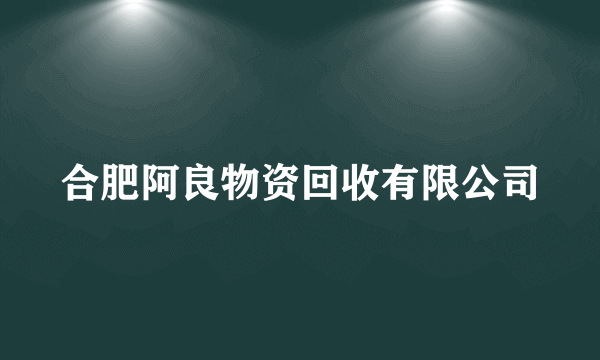 合肥阿良物资回收有限公司